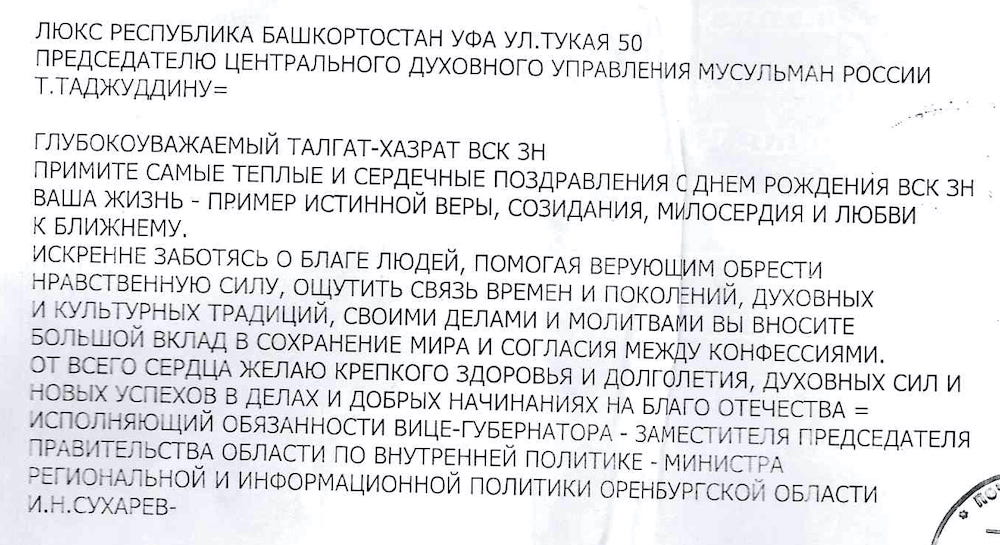 ЛЮКС РЕСПУБЛИКА БАШКОРТОСТАН УФА УЛ.ТУКАЯ 50
ПРЕДСЕДАТЕЛЮ ЦЕНТРАЛЬНОГО ДУХОВНОГО УПРАВЛЕНИЯ МУСУЛЬМАН РОССИИ
Т.ТАДЖУДДИНУ=

ГЛУБОКОУВАЖАЕМЫЙ ТАЛГАТ-ХАЗРАТ ВСК ЗН
ПРИМИТЕ САМЫЕ ТЕПЛЫЕ И СЕРДЕЧНЫЕ ПОЗДРАВЛЕНИЯ С ДНЕМ РОЖДЕНИЯ ВСК ЗН
ВАША ЖИЗНЬ - ПРИМЕР ИСТИННОЙ ВЕРЫ, СОЗИДАНИЯ, МИЛОСЕРДИЯ И ЛЮБВИ К БЛИЖНЕМУ.
ИСКРЕННЕ ЗАБОТЯСЬ О БЛАГЕ ЛЮДЕЙ, ПОМОГАЯ ВЕРУЮЩИМ ОБРЕСТИ НРАВСТВЕННУЮ СИЛУ, ОЩУТИТЬ СВЯЗЬ ВРЕМЕН И ПОКОЛЕНИЙ, ДУХОВНЫХ И КУЛЬТУРНЫХ ТРАДИЦИЙ, СВОИМИ ДЕЛАМИ И МОЛИТВАМИ ВЫ ВНОСИТЕ БОЛЬШОЙ ВКЛАД В СОХРАНЕНИЕ МИРА И СОГЛАСИЯ МЕЖДУ КОНФЕССИЯМИ.
ОТ ВСЕГО СЕРДЦА ЖЕЛАЮ КРЕПКОГО ЗДОРОВЬЯ И ДОЛГОЛЕТИЯ, ДУХОВНЫХ СИЛ И НОВЫХ УСПЕХОВ В ДЕЛАХ И ДОБРЫХ НАЧИНАНИЯХ НА БЛАГО ОТЕЧЕСТВА =
ИСПОЛНЯЮЩИЙ ОБЯЗАННОСТИ ВИЦЕ-ГУБЕРНАТОРА - ЗАМЕСТИТЕЛЯ ПРЕДСЕДАТЕЛЯ ПРАВИТЕЛЬСТВА ОБЛАСТИ ПО ВНУТРЕННЕЙ ПОЛИТИКЕ - МИНИСТРА РЕГИОНАЛЬНОЙ И ИНФОРМАЦИОННОЙ ПОЛИТИКИ ОРЕНБУРГСКОЙ ОБЛАСТИ
И.Н.СУХАРЕВ-